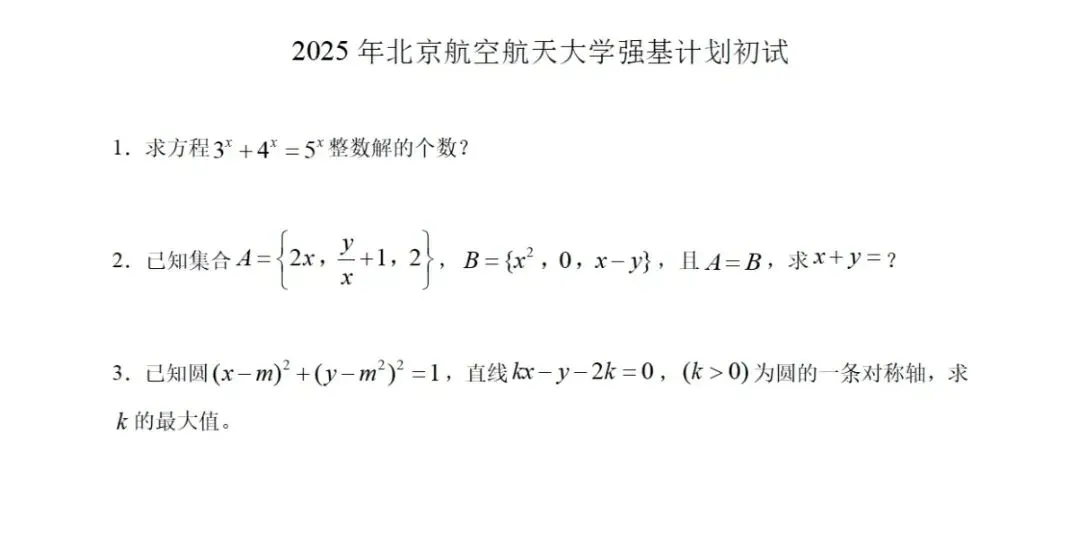 2025 年北京航空航天大学强基计划初试

1．求方程 $3^x+4^x=5^x$ 整数解的个数？

2．已知集合 $A=\left\{2x，\frac{y}{x}+1，2\right\}$，$B=\{x^2，0，x-y\}$，且 $A=B$，求 $x+y=$？

3．已知圆 $(x-m)^2+(y-m^2)^2=1$，直线 $kx-y-2k=0$，$(k>0)$ 为圆的一条对称轴，求 $k$ 的最大值。